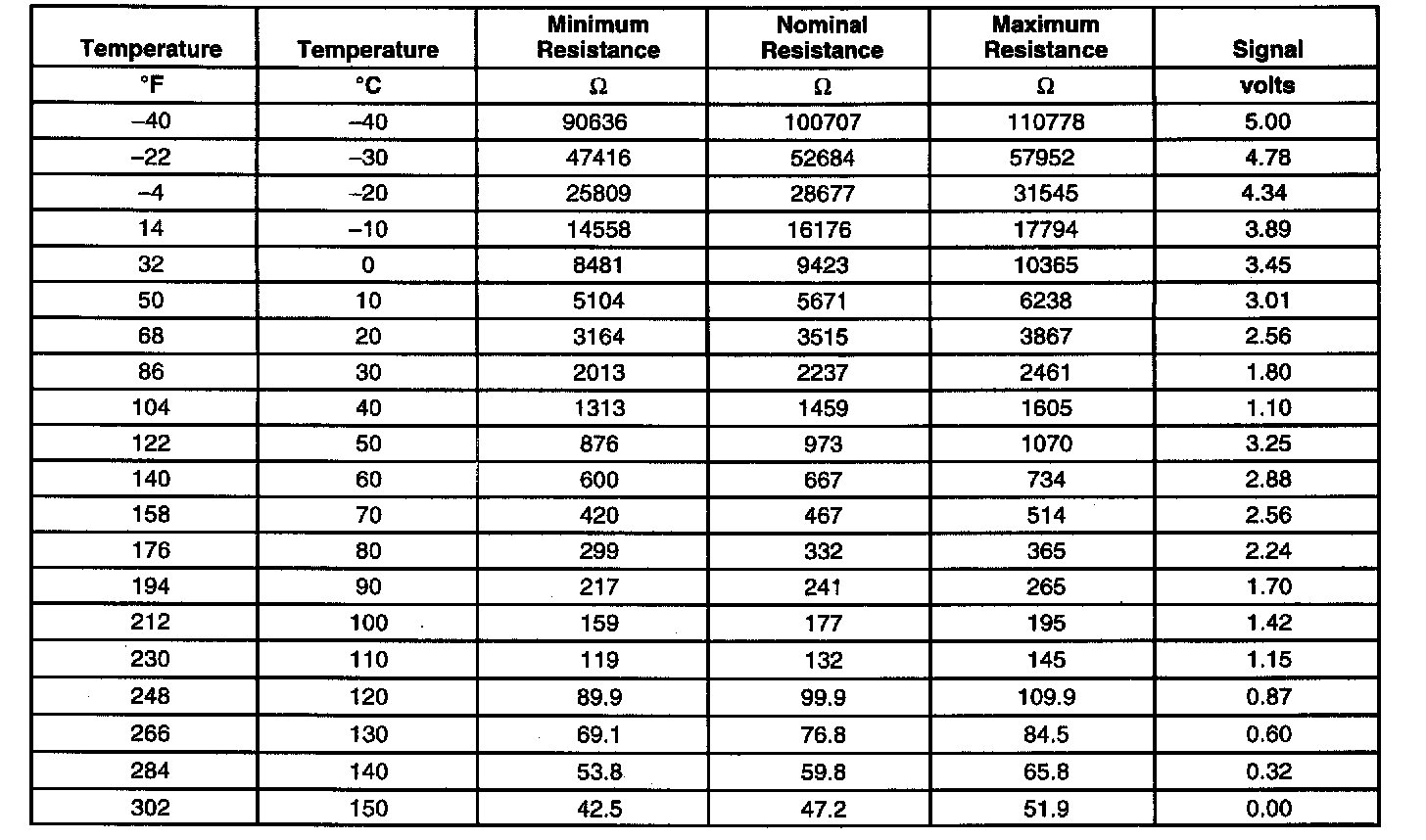 | Temperature | Temperature | Minimum Resistance | Nominal Resistance | Maximum Resistance | Signal |
|---|---|---|---|---|---|
| °F | °C | Ω | Ω | Ω | volts |
| –40 | –40 | 90636 | 100707 | 110778 | 5.00 |
| –22 | –30 | 47416 | 52684 | 57952 | 4.78 |
| –4 | –20 | 25809 | 28677 | 31545 | 4.34 |
| 14 | –10 | 14558 | 16176 | 17794 | 3.89 |
| 32 | 0 | 8481 | 9423 | 10365 | 3.45 |
| 50 | 10 | 5104 | 5671 | 6238 | 3.01 |
| 68 | 20 | 3164 | 3515 | 3867 | 2.56 |
| 86 | 30 | 2013 | 2237 | 2461 | 1.80 |
| 104 | 40 | 1313 | 1459 | 1605 | 1.10 |
| 122 | 50 | 876 | 973 | 1070 | 3.25 |
| 140 | 60 | 600 | 667 | 734 | 2.88 |
| 158 | 70 | 420 | 467 | 514 | 2.56 |
| 176 | 80 | 299 | 332 | 365 | 2.24 |
| 194 | 90 | 217 | 241 | 265 | 1.70 |
| 212 | 100 | 159 | 177 | 195 | 1.42 |
| 230 | 110 | 119 | 132 | 145 | 1.15 |
| 248 | 120 | 89.9 | 99.9 | 109.9 | 0.87 |
| 266 | 130 | 69.1 | 76.8 | 84.5 | 0.60 |
| 284 | 140 | 53.8 | 59.8 | 65.8 | 0.32 |
| 302 | 150 | 42.5 | 47.2 | 51.9 | 0.00 |